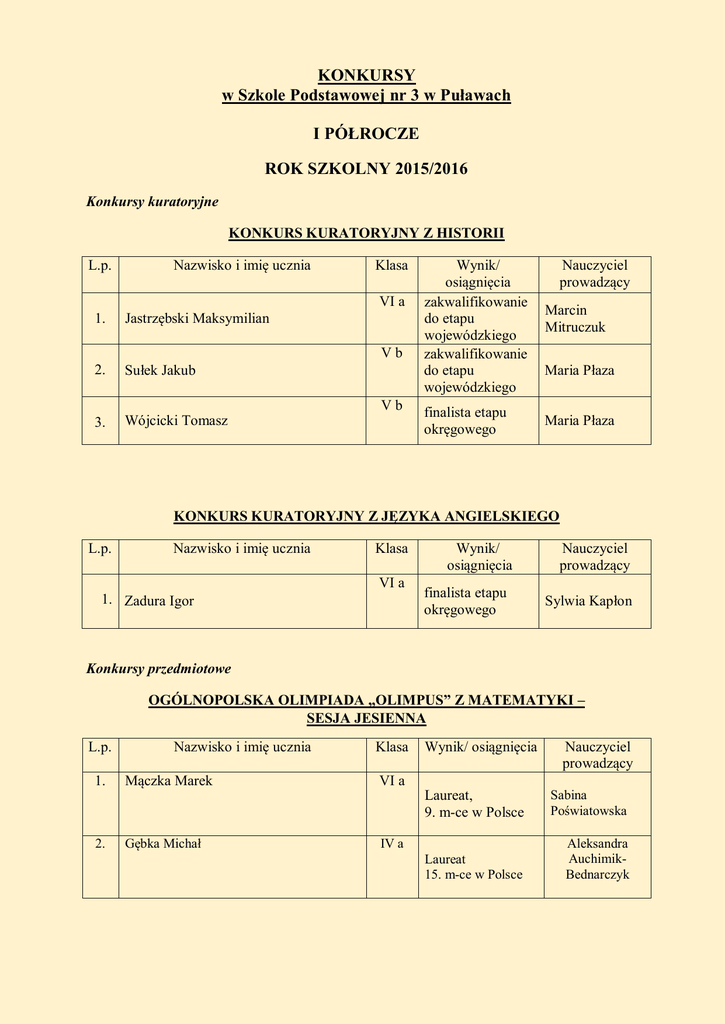 KONKURSY
w Szkole Podstawowej nr 3 w Puławach

I PÓŁROCZE

ROK SZKOLNY 2015/2016

Konkursy kuratoryjne

KONKURS KURATORYJNY Z HISTORII

| L.p. | Nazwisko i imię ucznia | Klasa | Wynik/ osiągnięcia | Nauczyciel prowadzący |
|---|---|---|---|---|
| 1. | Jastrzębski Maksymilian | VI a | zakwalifikowanie do etapu wojewódzkiego | Marcin Mitruczuk |
| 2. | Sułek Jakub | V b | zakwalifikowanie do etapu wojewódzkiego | Maria Płaza |
| 3. | Wójcicki Tomasz | V b | finalista etapu okręgowego | Maria Płaza |

KONKURS KURATORYJNY Z JĘZYKA ANGIELSKIEGO

| L.p. | Nazwisko i imię ucznia | Klasa | Wynik/ osiągnięcia | Nauczyciel prowadzący |
|---|---|---|---|---|
| 1. | Zadura Igor | VI a | finalista etapu okręgowego | Sylwia Kapłon |

Konkursy przedmiotowe

OGÓLNOPOLSKA OLIMPIADA „OLIMPUS" Z MATEMATYKI – SESJA JESIENNA

| L.p. | Nazwisko i imię ucznia | Klasa | Wynik/ osiągnięcia | Nauczyciel prowadzący |
|---|---|---|---|---|
| 1. | Mączka Marek | VI a | Laureat, 9. m-ce w Polsce | Sabina Poświatowska |
| 2. | Gębka Michał | IV a | Laureat 15. m-ce w Polsce | Aleksandra Auchimik-Bednarczyk |